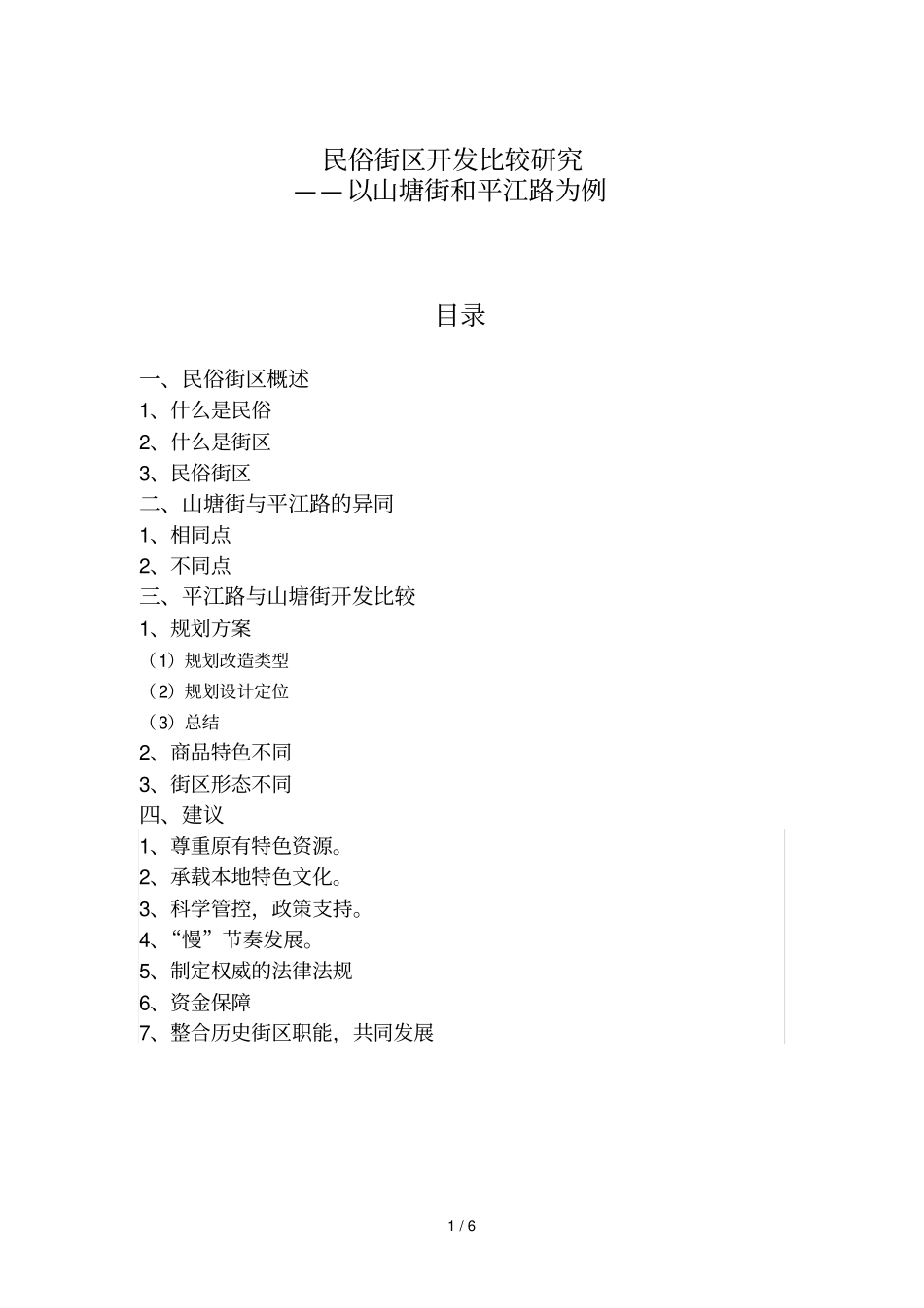 民俗街区开发比较研究
——以山塘街和平江路为例

目录

一、民俗街区概述
1、什么是民俗
2、什么是街区
3、民俗街区
二、山塘街与平江路的异同
1、相同点
2、不同点
三、平江路与山塘街开发比较
1、规划方案
（1）规划改造类型
（2）规划设计定位
（3）总结
2、商品特色不同
3、街区形态不同
四、建议
1、尊重原有特色资源。
2、承载本地特色文化。
3、科学管控，政策支持。
4、“慢”节奏发展。
5、制定权威的法律法规
6、资金保障
7、整合历史街区职能，共同发展

1 / 6